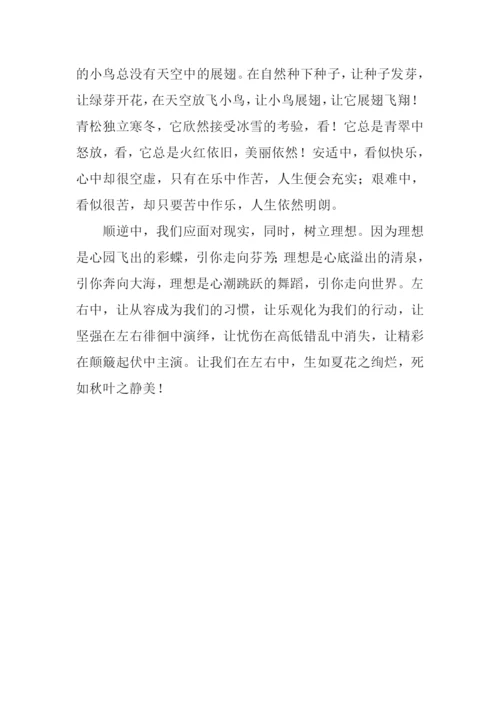 的小鸟总没有天空中的展翅。在自然种下种子，让种子发芽，让绿芽开花，在天空放飞小鸟，让小鸟展翅，让它展翅飞翔！青松独立寒冬，它欣然接受冰雪的考验，看！它总是青翠中怒放，看，它总是火红依旧，美丽依然！安适中，看似快乐，心中却很空虚，只有在乐中作苦，人生便会充实；艰难中，看似很苦，却只要苦中作乐，人生依然明朗。

顺逆中，我们应面对现实，同时，树立理想。因为理想是心园飞出的彩蝶，引你走向芬芳；理想是心底溢出的清泉，引你奔向大海，理想是心潮跳跃的舞蹈，引你走向世界。左右中，让从容成为我们的习惯，让乐观化为我们的行动，让坚强在左右徘徊中演绎，让忧伤在高低错乱中消失，让精彩在颠簸起伏中主演。让我们在左右中，生如夏花之绚烂，死如秋叶之静美！